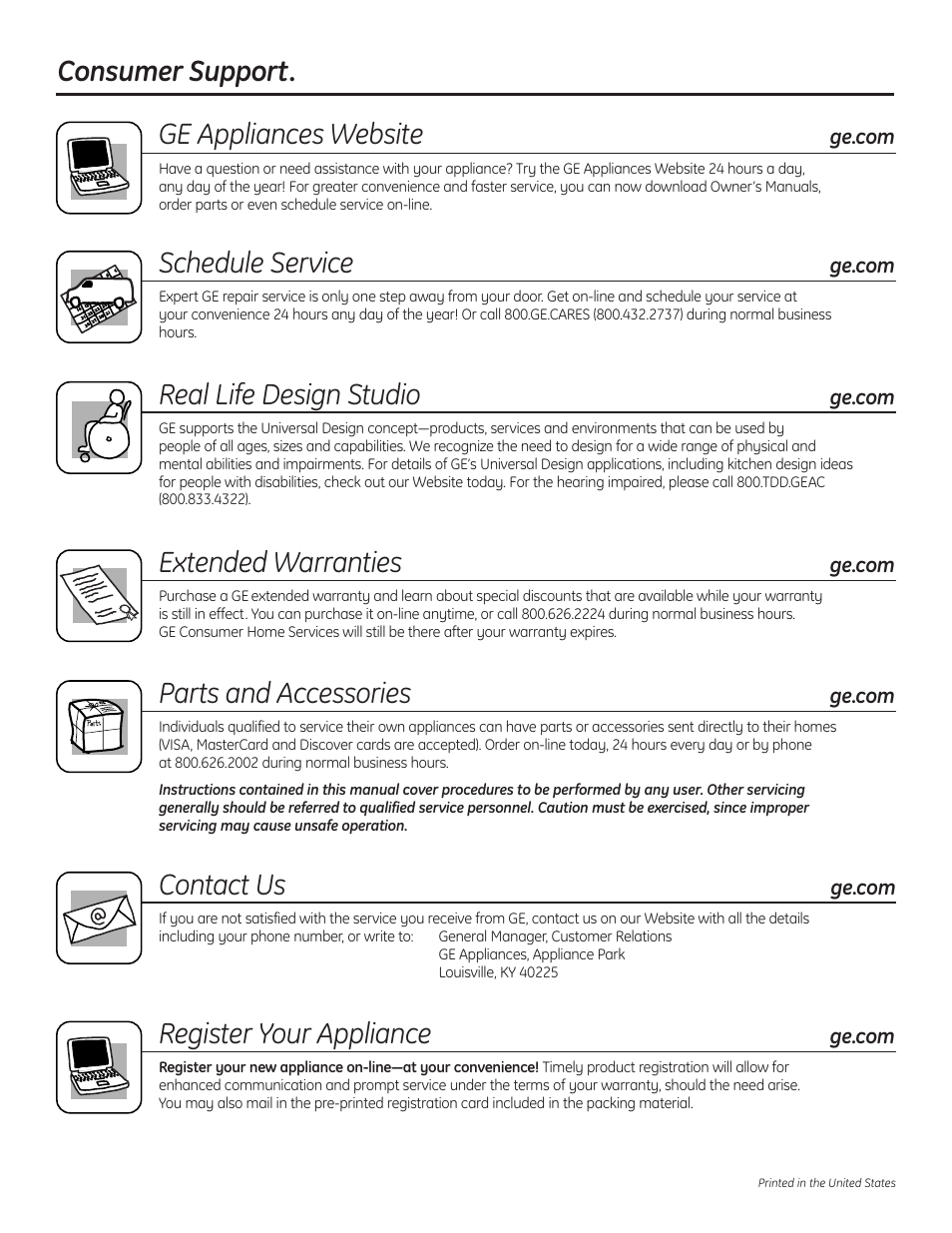 Consumer Support.

GE Appliances Website

ge.com

Have a question or need assistance with your appliance? Try the GE Appliances Website 24 hours a day, any day of the year! For greater convenience and faster service, you can now download Owner's Manuals, order parts or even schedule service on-line.

Schedule Service

ge.com

Expert GE repair service is only one step away from your door. Get on-line and schedule your service at your convenience 24 hours any day of the year! Or call 800.GE.CARES (800.432.2737) during normal business hours.

Real Life Design Studio

ge.com

GE supports the Universal Design concept—products, services and environments that can be used by people of all ages, sizes and capabilities. We recognize the need to design for a wide range of physical and mental abilities and impairments. For details of GE's Universal Design applications, including kitchen design ideas for people with disabilities, check out our Website today. For the hearing impaired, please call 800.TDD.GEAC (800.833.4322).

Extended Warranties

ge.com

Purchase a GE extended warranty and learn about special discounts that are available while your warranty is still in effect. You can purchase it on-line anytime, or call 800.626.2224 during normal business hours. GE Consumer Home Services will still be there after your warranty expires.

Parts and Accessories

ge.com

Parts

Individuals qualified to service their own appliances can have parts or accessories sent directly to their homes (VISA, MasterCard and Discover cards are accepted). Order on-line today, 24 hours every day or by phone at 800.626.2002 during normal business hours.

Instructions contained in this manual cover procedures to be performed by any user. Other servicing generally should be referred to qualified service personnel. Caution must be exercised, since improper servicing may cause unsafe operation.

Contact Us

ge.com

If you are not satisfied with the service you receive from GE, contact us on our Website with all the details including your phone number, or write to: General Manager, Customer Relations
GE Appliances, Appliance Park
Louisville, KY 40225

Register Your Appliance

ge.com

Register your new appliance on-line—at your convenience! Timely product registration will allow for enhanced communication and prompt service under the terms of your warranty, should the need arise. You may also mail in the pre-printed registration card included in the packing material.

Printed in the United States